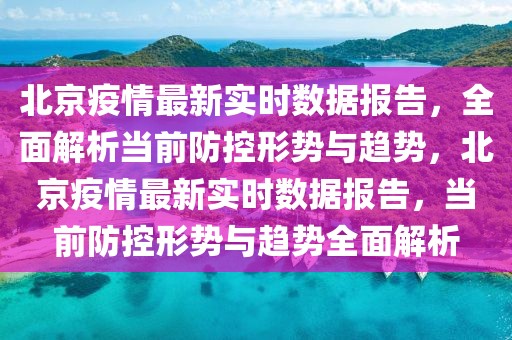 北京疫情最新实时数据报告，全面解析当前防控形势与趋势，北京疫情最新实时数据报告，当前防控形势与趋势全面解析